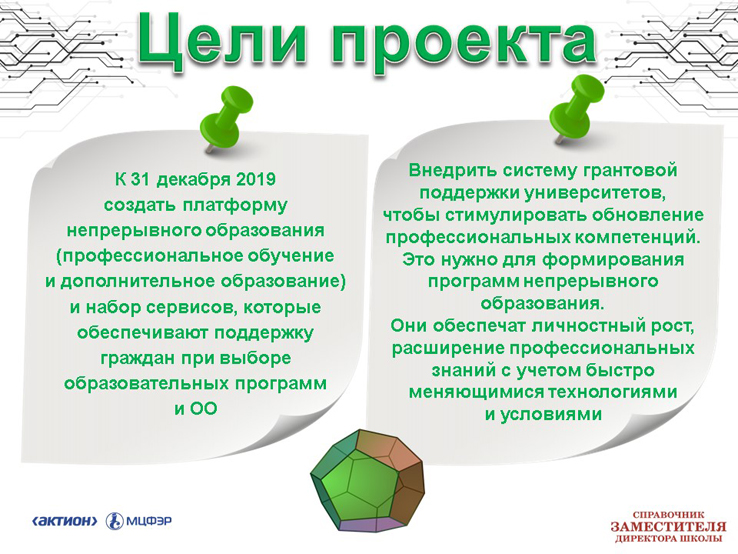 Цели проекта

К 31 декабря 2019 создать платформу непрерывного образования (профессиональное обучение и дополнительное образование) и набор сервисов, которые обеспечивают поддержку граждан при выборе образовательных программ и ОО

Внедрить систему грантовой поддержки университетов, чтобы стимулировать обновление профессиональных компетенций. Это нужно для формирования программ непрерывного образования.
Они обеспечат личностный рост, расширение профессиональных знаний с учетом быстро меняющимися технологиями и условиями

‹актион› МЦФЭР

СПРАВОЧНИК ЗАМЕСТИТЕЛЯ ДИРЕКТОРА ШКОЛЫ